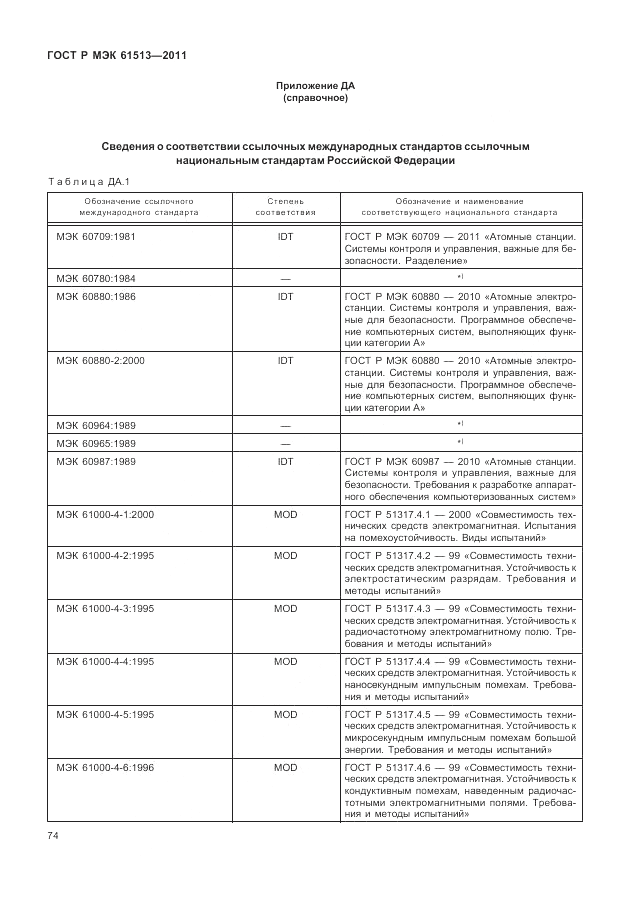 ГОСТ Р МЭК 61513—2011

Приложение ДА
(справочное)

Сведения о соответствии ссылочных международных стандартов ссылочным национальным стандартам Российской Федерации

Таблица ДА.1

| Обозначение ссылочного международного стандарта | Степень соответствия | Обозначение и наименование соответствующего национального стандарта |
|---|---|---|
| МЭК 60709:1981 | IDT | ГОСТ Р МЭК 60709 — 2011 «Атомные станции. Системы контроля и управления, важные для безопасности. Разделение» |
| МЭК 60780:1984 | — | *) |
| МЭК 60880:1986 | IDT | ГОСТ Р МЭК 60880 — 2010 «Атомные электростанции. Системы контроля и управления, важные для безопасности. Программное обеспечение компьютерных систем, выполняющих функции категории А» |
| МЭК 60880-2:2000 | IDT | ГОСТ Р МЭК 60880 — 2010 «Атомные электростанции. Системы контроля и управления, важные для безопасности. Программное обеспечение компьютерных систем, выполняющих функции категории А» |
| МЭК 60964:1989 | — | *) |
| МЭК 60965:1989 | — | *) |
| МЭК 60987:1989 | IDT | ГОСТ Р МЭК 60987 — 2010 «Атомные станции. Системы контроля и управления, важные для безопасности. Требования к разработке аппаратного обеспечения компьютеризованных систем» |
| МЭК 61000-4-1:2000 | MOD | ГОСТ Р 51317.4.1 — 2000 «Совместимость технических средств электромагнитная. Испытания на помехоустойчивость. Виды испытаний» |
| МЭК 61000-4-2:1995 | MOD | ГОСТ Р 51317.4.2 — 99 «Совместимость технических средств электромагнитная. Устойчивость к электростатическим разрядам. Требования и методы испытаний» |
| МЭК 61000-4-3:1995 | MOD | ГОСТ Р 51317.4.3 — 99 «Совместимость технических средств электромагнитная. Устойчивость к радиочастотному электромагнитному полю. Требования и методы испытаний» |
| МЭК 61000-4-4:1995 | MOD | ГОСТ Р 51317.4.4 — 99 «Совместимость технических средств электромагнитная. Устойчивость к наносекундным импульсным помехам. Требования и методы испытаний» |
| МЭК 61000-4-5:1995 | MOD | ГОСТ Р 51317.4.5 — 99 «Совместимость технических средств электромагнитная. Устойчивость к микросекундным импульсным помехам большой энергии. Требования и методы испытаний» |
| МЭК 61000-4-6:1996 | MOD | ГОСТ Р 51317.4.6 — 99 «Совместимость технических средств электромагнитная. Устойчивость к кондуктивным помехам, наведенным радиочастотными электромагнитными полями. Требования и методы испытаний» |

74